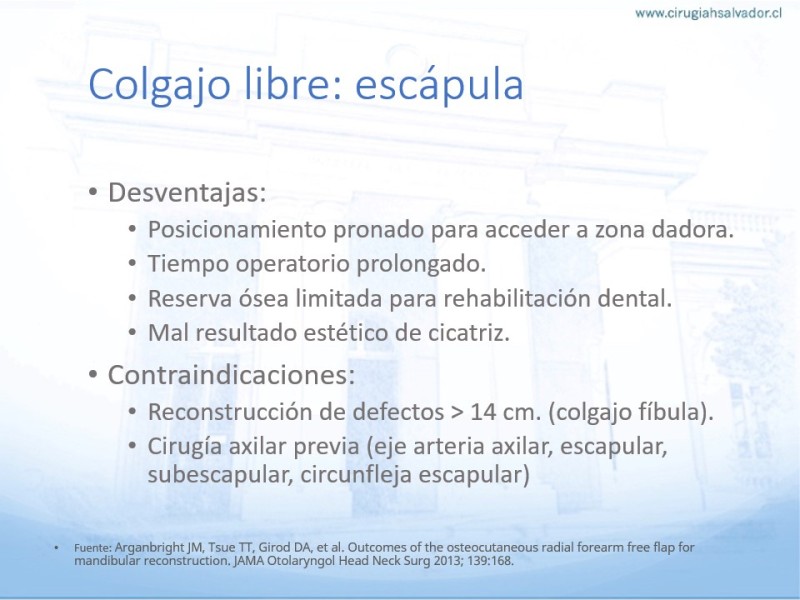 www.cirugiahsalvador.cl

Colgajo libre: escápula

• Desventajas:
  • Posicionamiento pronado para acceder a zona dadora.
  • Tiempo operatorio prolongado.
  • Reserva ósea limitada para rehabilitación dental.
  • Mal resultado estético de cicatriz.
• Contraindicaciones:
  • Reconstrucción de defectos > 14 cm. (colgajo fíbula).
  • Cirugía axilar previa (eje arteria axilar, escapular, subescapular, circunfleja escapular)

• Fuente: Arganbright JM, Tsue TT, Girod DA, et al. Outcomes of the osteocutaneous radial forearm free flap for mandibular reconstruction. JAMA Otolaryngol Head Neck Surg 2013; 139:168.